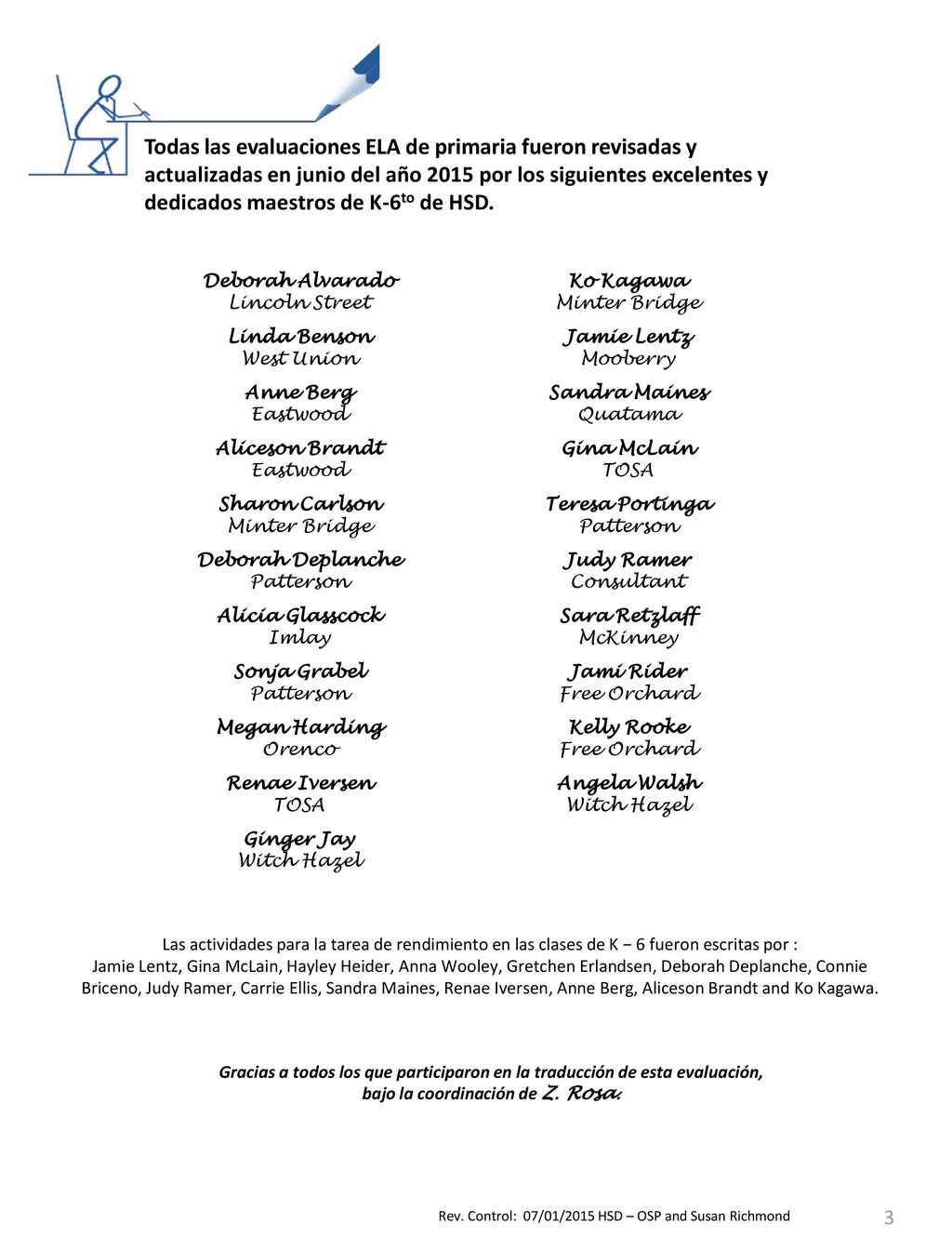 Todas las evaluaciones ELA de primaria fueron revisadas y actualizadas en junio del año 2015 por los siguientes excelentes y dedicados maestros de K-6$^{to}$ de HSD.

Deborah Alvarado
Lincoln Street

Linda Benson
West Union

Anne Berg
Eastwood

Aliceson Brandt
Eastwood

Sharon Carlson
Minter Bridge

Deborah Deplanche
Patterson

Alicia Glasscock
Imlay

Sonja Grabel
Patterson

Megan Harding
Orenco

Renae Iversen
TOSA

Ginger Jay
Witch Hazel

Ko Kagawa
Minter Bridge

Jamie Lentz
Mooberry

Sandra Maines
Quatama

Gina McLain
TOSA

Teresa Portinga
Patterson

Judy Ramer
Consultant

Sara Retzlaff
McKinney

Jami Rider
Free Orchard

Kelly Rooke
Free Orchard

Angela Walsh
Witch Hazel

Las actividades para la tarea de rendimiento en las clases de K − 6 fueron escritas por :
Jamie Lentz, Gina McLain, Hayley Heider, Anna Wooley, Gretchen Erlandsen, Deborah Deplanche, Connie Briceno, Judy Ramer, Carrie Ellis, Sandra Maines, Renae Iversen, Anne Berg, Aliceson Brandt and Ko Kagawa.

Gracias a todos los que participaron en la traducción de esta evaluación, bajo la coordinación de Z. Rosa.

Rev. Control: 07/01/2015 HSD – OSP and Susan Richmond
3